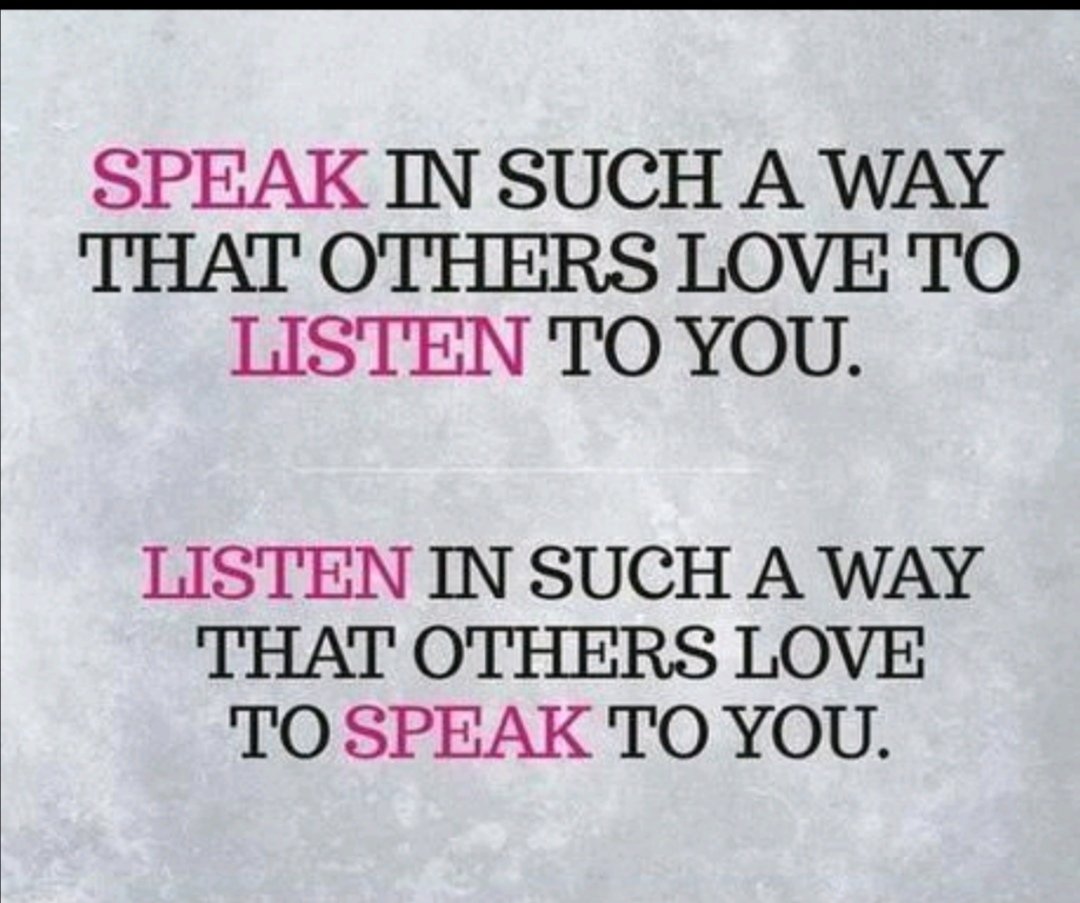 SPEAK IN SUCH A WAY THAT OTHERS LOVE TO LISTEN TO YOU.

LISTEN IN SUCH A WAY THAT OTHERS LOVE TO SPEAK TO YOU.